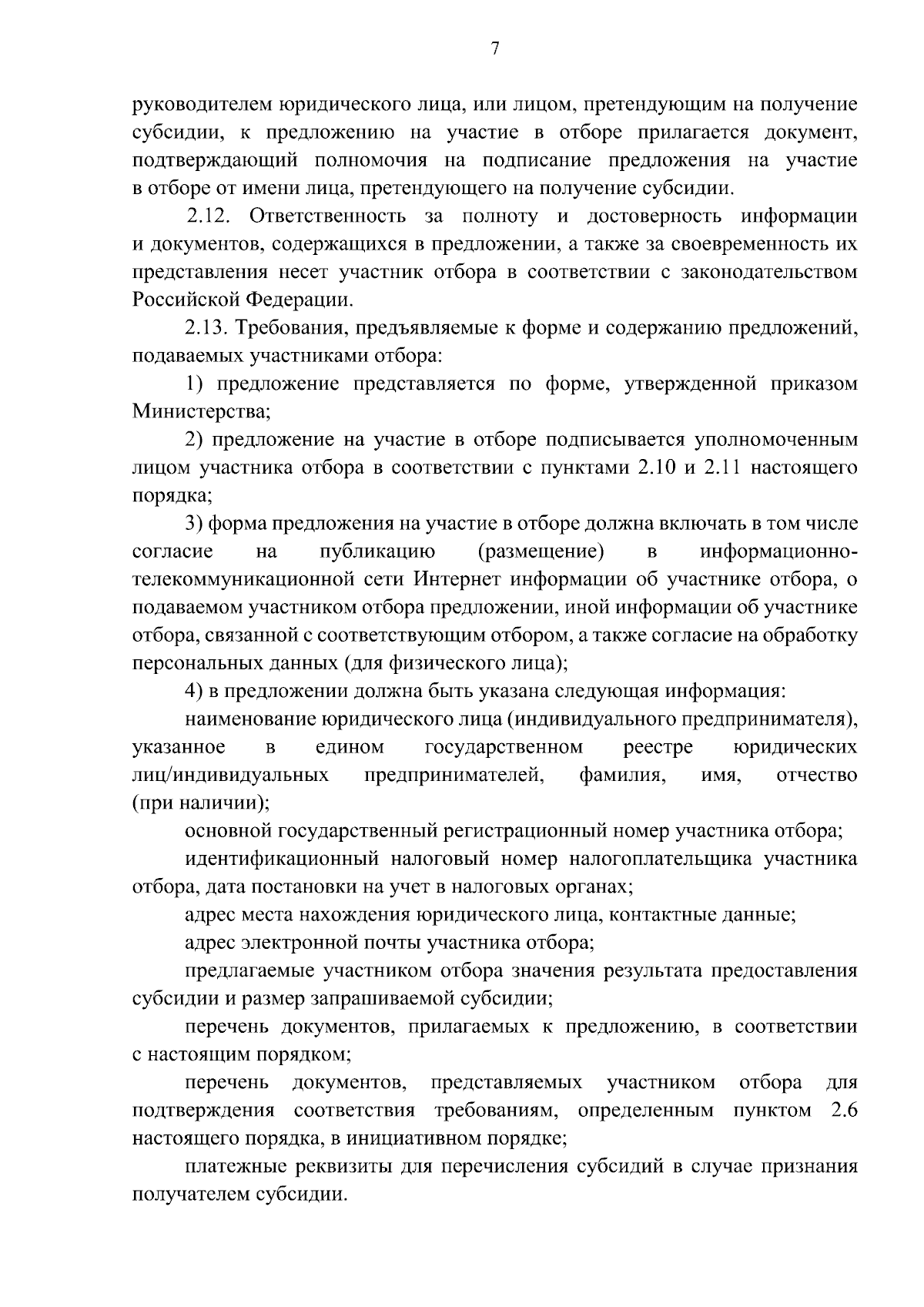 7

руководителем юридического лица, или лицом, претендующим на получение субсидии, к предложению на участие в отборе прилагается документ, подтверждающий полномочия на подписание предложения на участие в отборе от имени лица, претендующего на получение субсидии.

2.12. Ответственность за полноту и достоверность информации и документов, содержащихся в предложении, а также за своевременность их представления несет участник отбора в соответствии с законодательством Российской Федерации.

2.13. Требования, предъявляемые к форме и содержанию предложений, подаваемых участниками отбора:

1) предложение представляется по форме, утвержденной приказом Министерства;

2) предложение на участие в отборе подписывается уполномоченным лицом участника отбора в соответствии с пунктами 2.10 и 2.11 настоящего порядка;

3) форма предложения на участие в отборе должна включать в том числе согласие на публикацию (размещение) в информационно-телекоммуникационной сети Интернет информации об участнике отбора, о подаваемом участником отбора предложении, иной информации об участнике отбора, связанной с соответствующим отбором, а также согласие на обработку персональных данных (для физического лица);

4) в предложении должна быть указана следующая информация:

наименование юридического лица (индивидуального предпринимателя), указанное в едином государственном реестре юридических лиц/индивидуальных предпринимателей, фамилия, имя, отчество (при наличии);

основной государственный регистрационный номер участника отбора;

идентификационный налоговый номер налогоплательщика участника отбора, дата постановки на учет в налоговых органах;

адрес места нахождения юридического лица, контактные данные;

адрес электронной почты участника отбора;

предлагаемые участником отбора значения результата предоставления субсидии и размер запрашиваемой субсидии;

перечень документов, прилагаемых к предложению, в соответствии с настоящим порядком;

перечень документов, представляемых участником отбора для подтверждения соответствия требованиям, определенным пунктом 2.6 настоящего порядка, в инициативном порядке;

платежные реквизиты для перечисления субсидий в случае признания получателем субсидии.